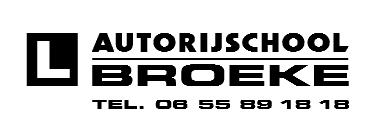 L
AUTORIJSCHOOL
BROEKE
TEL. 06 55 89 18 18